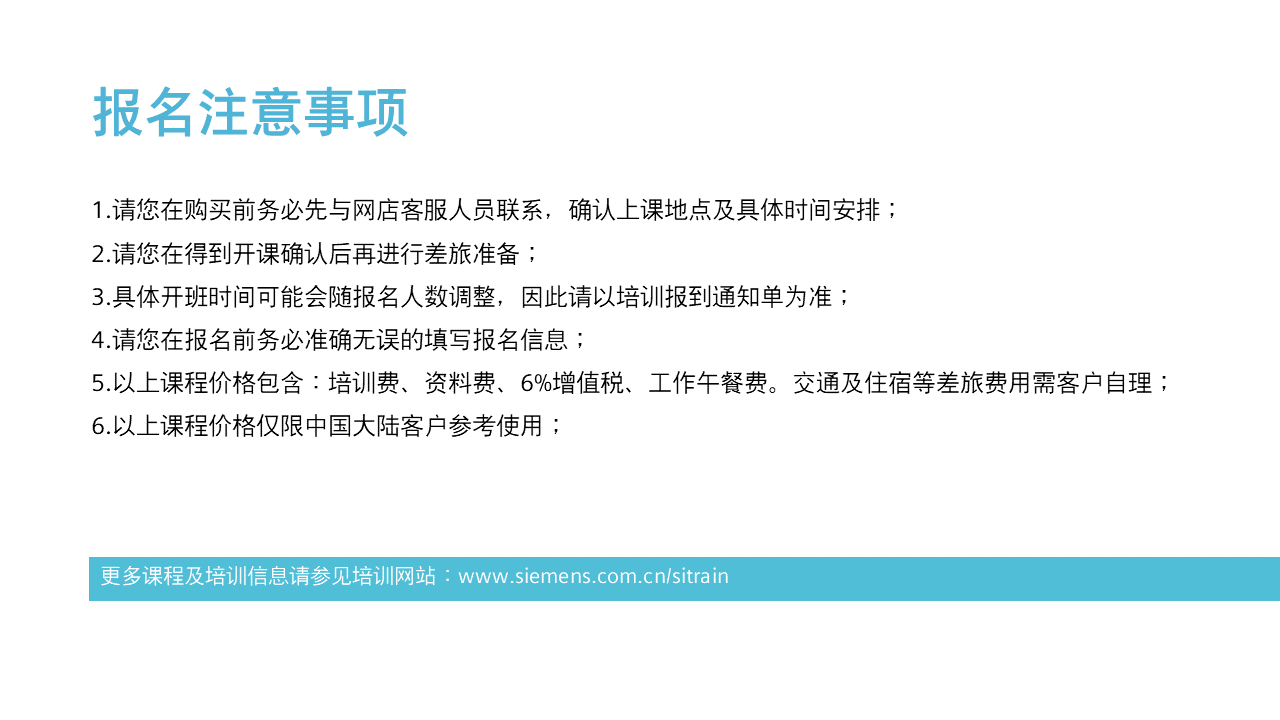 报名注意事项

1.请您在购买前务必先与网店客服人员联系，确认上课地点及具体时间安排；

2.请您在得到开课确认后再进行差旅准备；

3.具体开班时间可能会随报名人数调整，因此请以培训报到通知单为准；

4.请您在报名前务必准确无误的填写报名信息；

5.以上课程价格包含：培训费、资料费、6%增值税、工作午餐费。交通及住宿等差旅费用需客户自理；

6.以上课程价格仅限中国大陆客户参考使用；

更多课程及培训信息请参见培训网站：www.siemens.com.cn/sitrain